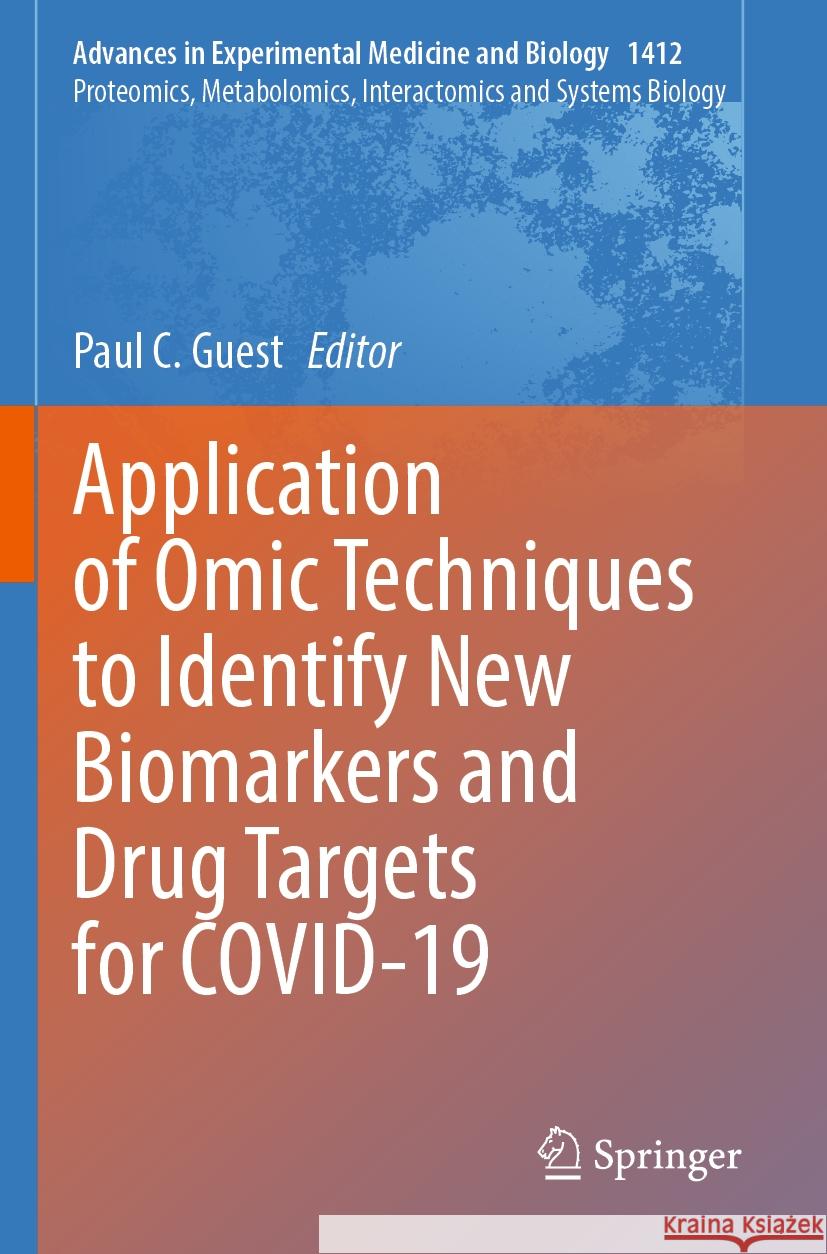 Advances in Experimental Medicine and Biology 1412
Proteomics, Metabolomics, Interactomics and Systems Biology

Paul C. Guest Editor

Application of Omic Techniques to Identify New Biomarkers and Drug Targets for COVID-19

Springer